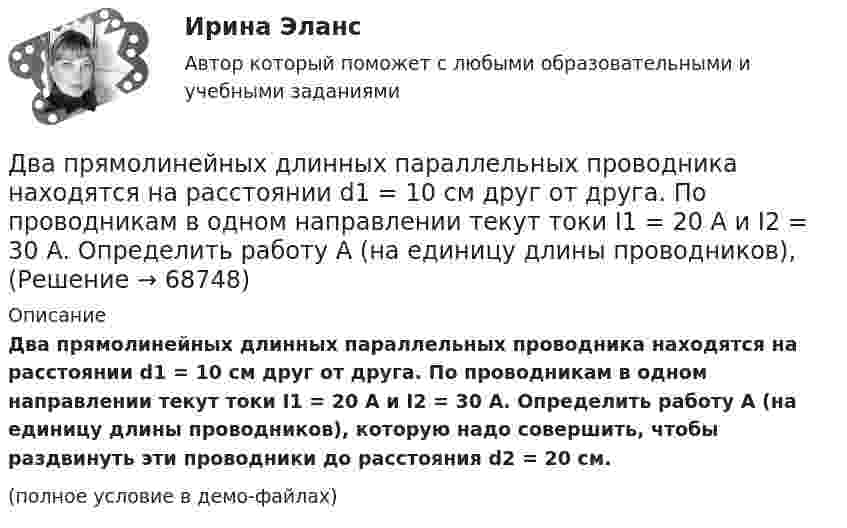 Ирина Эланс

Автор который поможет с любыми образовательными и учебными заданиями

Два прямолинейных длинных параллельных проводника находятся на расстоянии d1 = 10 см друг от друга. По проводникам в одном направлении текут токи I1 = 20 А и I2 = 30 А. Определить работу А (на единицу длины проводников), (Решение → 68748)

Описание

Два прямолинейных длинных параллельных проводника находятся на расстоянии d1 = 10 см друг от друга. По проводникам в одном направлении текут токи I1 = 20 А и I2 = 30 А. Определить работу А (на единицу длины проводников), которую надо совершить, чтобы раздвинуть эти проводники до расстояния d2 = 20 см.

(полное условие в демо-файлах)